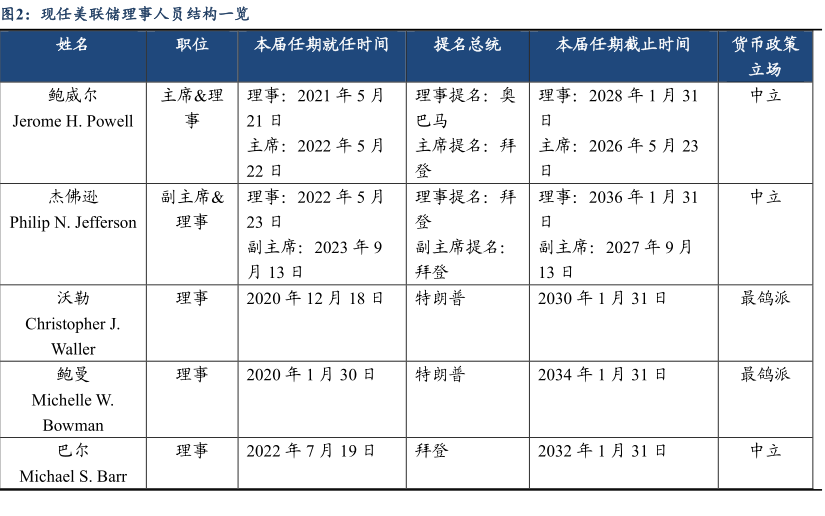 图2：现任美联储理事人员结构一览

| 姓名 | 职位 | 本届任期就任时间 | 提名总统 | 本届任期截止时间 | 货币政策立场 |
|---|---|---|---|---|---|
| 鲍威尔 Jerome H. Powell | 主席&理事 | 理事：2021 年 5 月 21 日 主席：2022 年 5 月 22 日 | 理事提名：奥巴马 主席提名：拜登 | 理事：2028 年 1 月 31 日 主席：2026 年 5 月 23 日 | 中立 |
| 杰佛逊 Philip N. Jefferson | 副主席&理事 | 理事：2022 年 5 月 23 日 副主席：2023 年 9 月 13 日 | 理事提名：拜登 副主席提名：拜登 | 理事：2036 年 1 月 31 日 副主席：2027 年 9 月 13 日 | 中立 |
| 沃勒 Christopher J. Waller | 理事 | 2020 年 12 月 18 日 | 特朗普 | 2030 年 1 月 31 日 | 最鸽派 |
| 鲍曼 Michelle W. Bowman | 理事 | 2020 年 1 月 30 日 | 特朗普 | 2034 年 1 月 31 日 | 最鸽派 |
| 巴尔 Michael S. Barr | 理事 | 2022 年 7 月 19 日 | 拜登 | 2032 年 1 月 31 日 | 中立 |